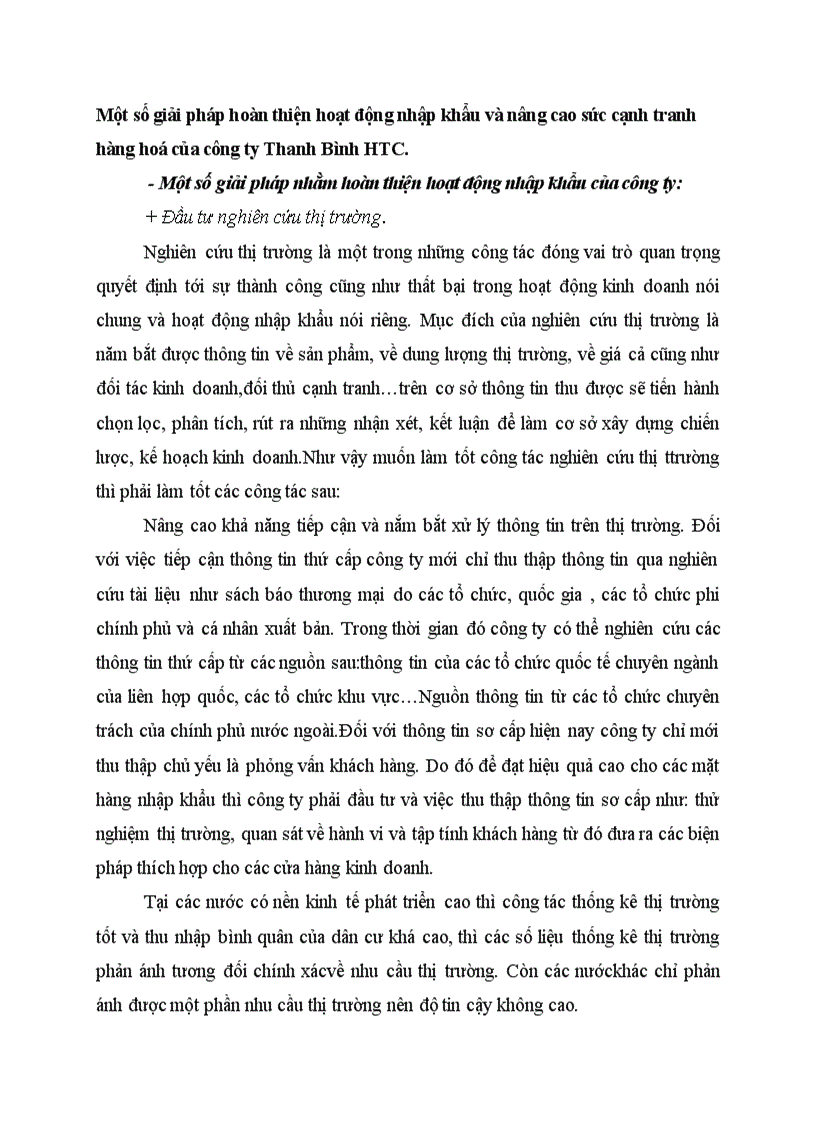 Một số giải pháp hoàn thiện hoạt động nhập khẩu và nâng cao sức cạnh tranh hàng hoá của công ty Thanh Bình HTC.

- Một số giải pháp nhằm hoàn thiện hoạt động nhập khẩu của công ty:

+ Đầu tư nghiên cứu thị trường.

Nghiên cứu thị trường là một trong những công tác đóng vai trò quan trọng quyết định tới sự thành công cũng như thất bại trong hoạt động kinh doanh nói chung và hoạt động nhập khẩu nói riêng. Mục đích của nghiên cứu thị trường là nắm bắt được thông tin về sản phẩm, về dung lượng thị trường, về giá cả cũng như đối tác kinh doanh,đối thủ cạnh tranh…trên cơ sở thông tin thu được sẽ tiến hành chọn lọc, phân tích, rút ra những nhận xét, kết luận để làm cơ sở xây dựng chiến lược, kế hoạch kinh doanh.Như vậy muốn làm tốt công tác nghiên cứu thị ttrường thì phải làm tốt các công tác sau:

Nâng cao khả năng tiếp cận và nắm bắt xử lý thông tin trên thị trường. Đối với việc tiếp cận thông tin thứ cấp công ty mới chỉ thu thập thông tin qua nghiên cứu tài liệu như sách báo thương mại do các tổ chức, quốc gia , các tổ chức phi chính phủ và cá nhân xuất bản. Trong thời gian đó công ty có thể nghiên cứu các thông tin thứ cấp từ các nguồn sau:thông tin của các tổ chức quốc tế chuyên ngành của liên hợp quốc, các tổ chức khu vực…Nguồn thông tin từ các tổ chức chuyên trách của chính phủ nước ngoài.Đối với thông tin sơ cấp hiện nay công ty chỉ mới thu thập chủ yếu là phỏng vấn khách hàng. Do đó để đạt hiệu quả cao cho các mặt hàng nhập khẩu thì công ty phải đầu tư và việc thu thập thông tin sơ cấp như: thử nghiệm thị trường, quan sát về hành vi và tập tính khách hàng từ đó đưa ra các biện pháp thích hợp cho các cửa hàng kinh doanh.

Tại các nước có nền kinh tế phát triển cao thì công tác thống kê thị trường tốt và thu nhập bình quân của dân cư khá cao, thì các số liệu thống kê thị trường phản ánh tương đối chính xácvề nhu cầu thị trường. Còn các nướckhác chỉ phản ánh được một phần nhu cầu thị trường nên độ tin cậy không cao.